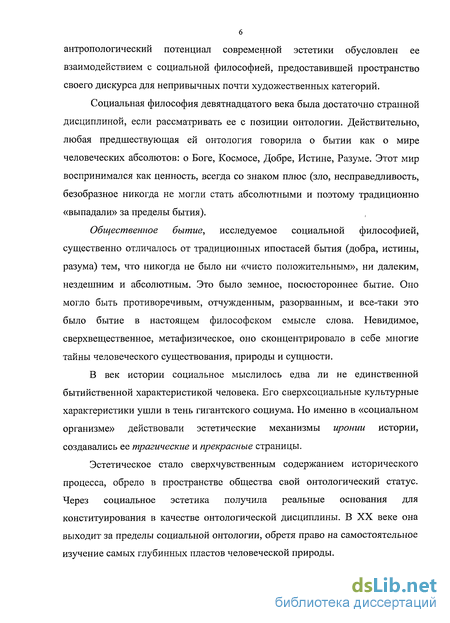 6

антропологический потенциал современной эстетики обусловлен ее взаимодействием с социальной философией, предоставившей пространство своего дискурса для непривычных почти художественных категорий.

Социальная философия девятнадцатого века была достаточно странной дисциплиной, если рассматривать ее с позиции онтологии. Действительно, любая предшествующая ей онтология говорила о бытии как о мире человеческих абсолютов: о Боге, Космосе, Добре, Истине, Разуме. Этот мир воспринимался как ценность, всегда со знаком плюс (зло, несправедливость, безобразное никогда не могли стать абсолютными и поэтому традиционно «выпадали» за пределы бытия).

Общественное бытие, исследуемое социальной философией, существенно отличалось от традиционных ипостасей бытия (добра, истины, разума) тем, что никогда не было ни «чисто положительным», ни далеким, нездешним и абсолютным. Это было земное, посюстороннее бытие. Оно могло быть противоречивым, отчужденным, разорванным, и все-таки это было бытие в настоящем философском смысле слова. Невидимое, сверхвещественное, метафизическое, оно сконцентрировало в себе многие тайны человеческого существования, природы и сущности.

В век истории социальное мыслилось едва ли не единственной бытийственной характеристикой человека. Его сверхсоциальные культурные характеристики ушли в тень гигантского социума. Но именно в «социальном организме» действовали эстетические механизмы иронии истории, создавались ее трагические и прекрасные страницы.

Эстетическое стало сверхчувственным содержанием исторического процесса, обрело в пространстве общества свой онтологический статус. Через социальное эстетика получила реальные основания для конституирования в качестве онтологической дисциплины. В XX веке она выходит за пределы социальной онтологии, обретя право на самостоятельное изучение самых глубинных пластов человеческой природы.

dsLib.net
библиотека диссертаций